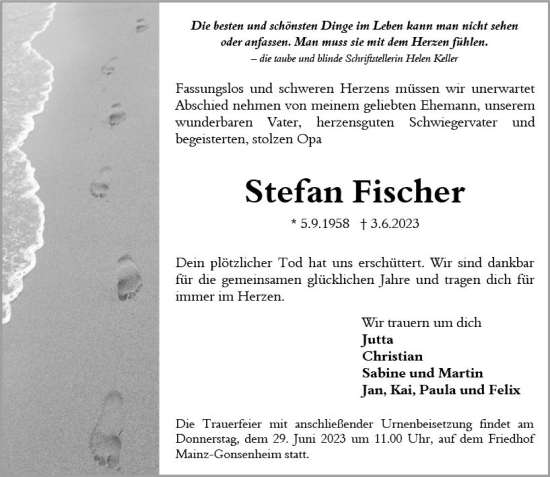 Die besten und schönsten Dinge im Leben kann man nicht sehen oder anfassen. Man muss sie mit dem Herzen fühlen.
– die taube und blinde Schriftstellerin Helen Keller

Fassungslos und schweren Herzens müssen wir unerwartet Abschied nehmen von meinem geliebten Ehemann, unserem wunderbaren Vater, herzensguten Schwiegervater und begeisterten, stolzen Opa

Stefan Fischer

* 5.9.1958 † 3.6.2023

Dein plötzlicher Tod hat uns erschüttert. Wir sind dankbar für die gemeinsamen glücklichen Jahre und tragen dich für immer im Herzen.

Wir trauern um dich
Jutta
Christian
Sabine und Martin
Jan, Kai, Paula und Felix

Die Trauerfeier mit anschließender Urnenbeisetzung findet am Donnerstag, dem 29. Juni 2023 um 11.00 Uhr, auf dem Friedhof Mainz-Gonsenheim statt.